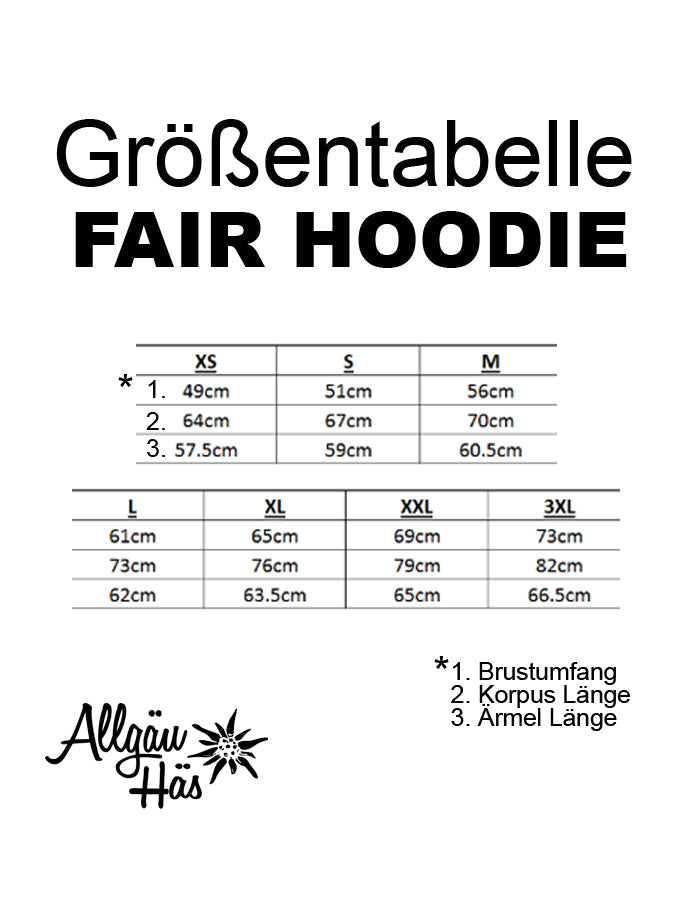 Größentabelle
FAIR HOODIE

| | XS | S | M |
|---|---|---|---|
| * 1. | 49cm | 51cm | 56cm |
| 2. | 64cm | 67cm | 70cm |
| 3. | 57.5cm | 59cm | 60.5cm |

| L | XL | XXL | 3XL |
|---|---|---|---|
| 61cm | 65cm | 69cm | 73cm |
| 73cm | 76cm | 79cm | 82cm |
| 62cm | 63.5cm | 65cm | 66.5cm |

*1. Brustumfang
2. Korpus Länge
3. Ärmel Länge

Allgäu Häs